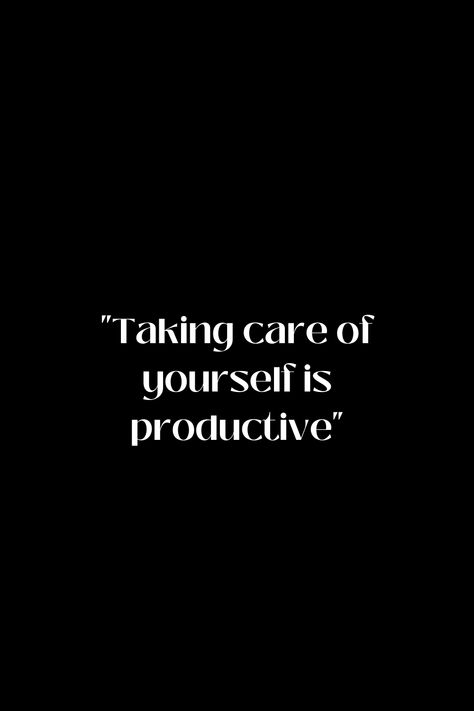 "Taking care of yourself is productive"